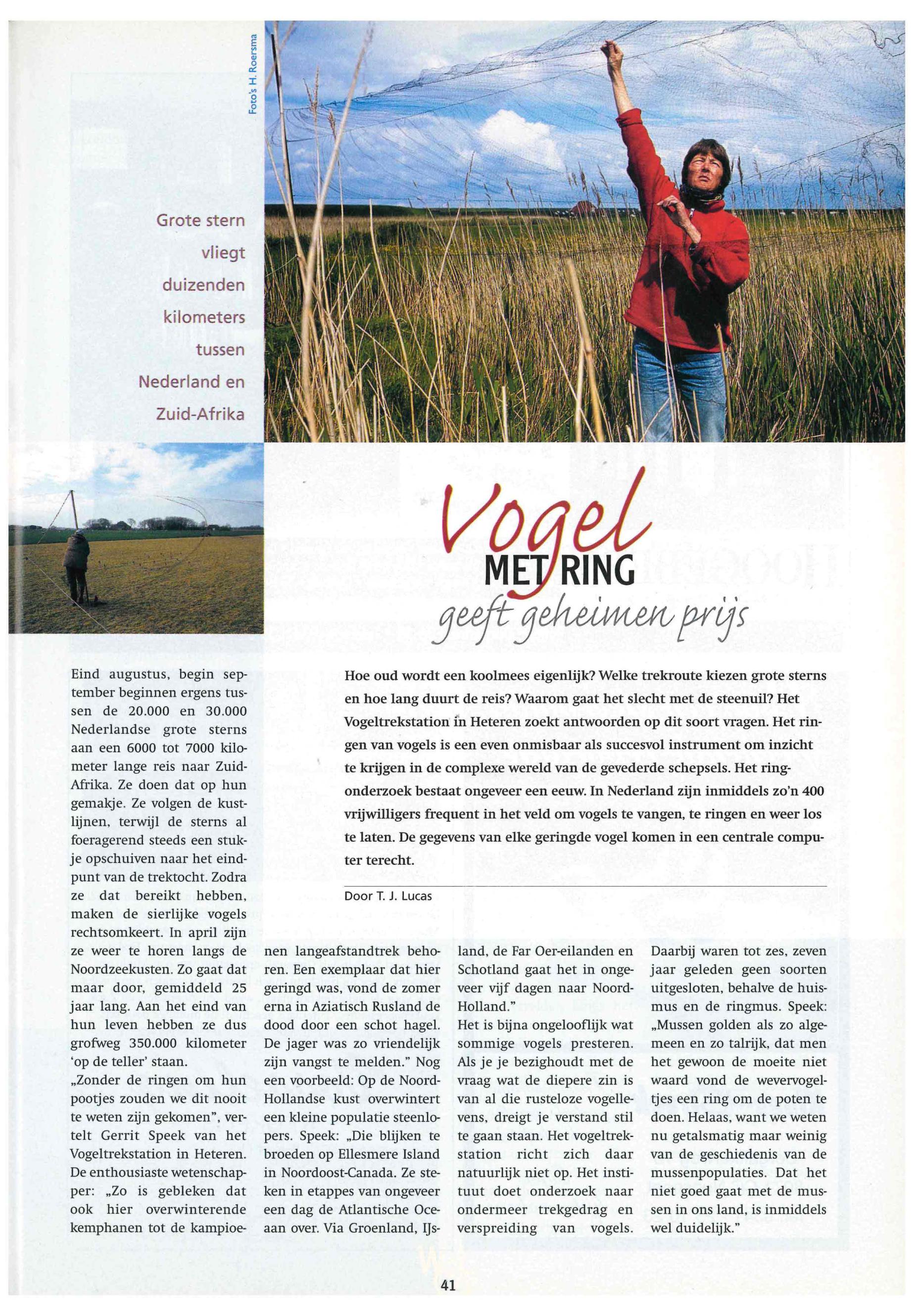 Foto's H. Roersma

Grote stern vliegt duizenden kilometers tussen Nederland en Zuid-Afrika

Vogel
MET RING
geeft geheimen prijs

Hoe oud wordt een koolmees eigenlijk? Welke trekroute kiezen grote sterns en hoe lang duurt de reis? Waarom gaat het slecht met de steenuil? Het Vogeltrekstation in Heteren zoekt antwoorden op dit soort vragen. Het ringen van vogels is een even onmisbaar als succesvol instrument om inzicht te krijgen in de complexe wereld van de gevederde schepsels. Het ringonderzoek bestaat ongeveer een eeuw. In Nederland zijn inmiddels zo'n 400 vrijwilligers frequent in het veld om vogels te vangen, te ringen en weer los te laten. De gegevens van elke geringde vogel komen in een centrale computer terecht.

Door T. J. Lucas

Eind augustus, begin september beginnen ergens tussen de 20.000 en 30.000 Nederlandse grote sterns aan een 6000 tot 7000 kilometer lange reis naar Zuid-Afrika. Ze doen dat op hun gemakje. Ze volgen de kustlijnen, terwijl de sterns al foeragerend steeds een stukje opschuiven naar het eindpunt van de trektocht. Zodra ze dat bereikt hebben, maken de sierlijke vogels rechtsomkeert. In april zijn ze weer te horen langs de Noordzeekusten. Zo gaat dat maar door, gemiddeld 25 jaar lang. Aan het eind van hun leven hebben ze dus grofweg 350.000 kilometer 'op de teller' staan.
„Zonder de ringen om hun pootjes zouden we dit nooit te weten zijn gekomen", vertelt Gerrit Speek van het Vogeltrekstation in Heteren. De enthousiaste wetenschapper: „Zo is gebleken dat ook hier overwinterende kemphanen tot de kampioenen langeafstandtrek behoren. Een exemplaar dat hier geringd was, vond de zomer erna in Aziatisch Rusland de dood door een schot hagel. De jager was zo vriendelijk zijn vangst te melden." Nog een voorbeeld: Op de Noord-Hollandse kust overwintert een kleine populatie steenlopers. Speek: „Die blijken te broeden op Ellesmere Island in Noordoost-Canada. Ze steken in etappes van ongeveer een dag de Atlantische Oceaan over. Via Groenland, IJsland, de Far Oer-eilanden en Schotland gaat het in ongeveer vijf dagen naar Noord-Holland."
Het is bijna ongelooflijk wat sommige vogels presteren. Als je je bezighoudt met de vraag wat de diepere zin is van al die rusteloze vogellevens, dreigt je verstand stil te gaan staan. Het vogeltrekstation richt zich daar natuurlijk niet op. Het instituut doet onderzoek naar ondermeer trekgedrag en verspreiding van vogels. Daarbij waren tot zes, zeven jaar geleden geen soorten uitgesloten, behalve de huismus en de ringmus. Speek: „Mussen golden als zo algemeen en zo talrijk, dat men het gewoon de moeite niet waard vond de wevervogeltjes een ring om de poten te doen. Helaas, want we weten nu getalsmatig maar weinig van de geschiedenis van de mussenpopulaties. Dat het niet goed gaat met de mussen in ons land, is inmiddels wel duidelijk."

41